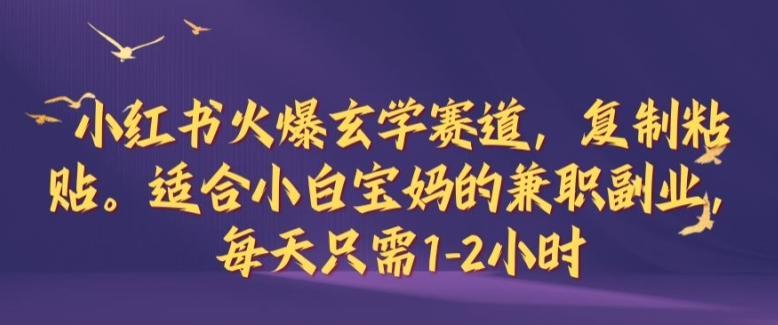 小红书火爆玄学赛道，复制粘贴。适合小白宝妈的兼职副业，每天只需1-2小时